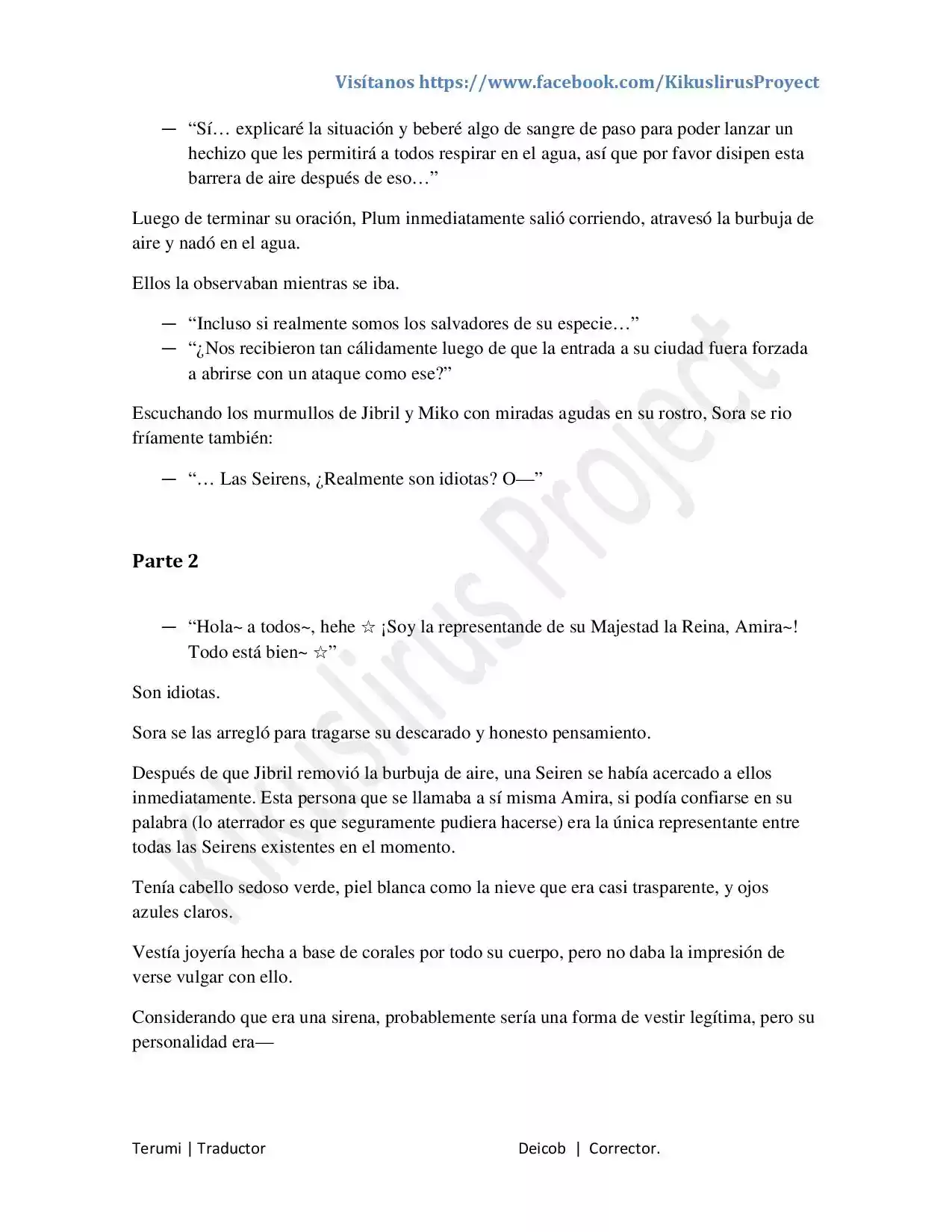 Visítanos https://www.facebook.com/KikuslirusProyect

— "Sí… explicaré la situación y beberé algo de sangre de paso para poder lanzar un hechizo que les permitirá a todos respirar en el agua, así que por favor disipen esta barrera de aire después de eso…"

Luego de terminar su oración, Plum inmediatamente salió corriendo, atravesó la burbuja de aire y nadó en el agua.

Ellos la observaban mientras se iba.

— "Incluso si realmente somos los salvadores de su especie…"
— "¿Nos recibieron tan cálidamente luego de que la entrada a su ciudad fuera forzada a abrirse con un ataque como ese?"

Escuchando los murmullos de Jibril y Miko con miradas agudas en su rostro, Sora se rio fríamente también:

— "… Las Seirens, ¿Realmente son idiotas? O—"

Parte 2

— "Hola~ a todos~, hehe ☆ ¡Soy la representande de su Majestad la Reina, Amira~! Todo está bien~ ☆"

Son idiotas.

Sora se las arregló para tragarse su descarado y honesto pensamiento.

Después de que Jibril removió la burbuja de aire, una Seiren se había acercado a ellos inmediatamente. Esta persona que se llamaba a sí misma Amira, si podía confiarse en su palabra (lo aterrador es que seguramente pudiera hacerse) era la única representante entre todas las Seirens existentes en el momento.

Tenía cabello sedoso verde, piel blanca como la nieve que era casi trasparente, y ojos azules claros.

Vestía joyería hecha a base de corales por todo su cuerpo, pero no daba la impresión de verse vulgar con ello.

Considerando que era una sirena, probablemente sería una forma de vestir legítima, pero su personalidad era—

Terumi | Traductor

Deicob | Corrector.

Kikuslirus Project